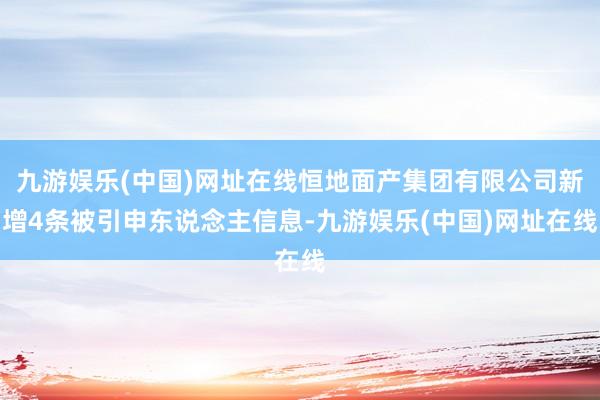 九游娱乐(中国)网址在线恒地面产集团有限公司新增4条被引申东说念主信息-九游娱乐(中国)网址在线在线